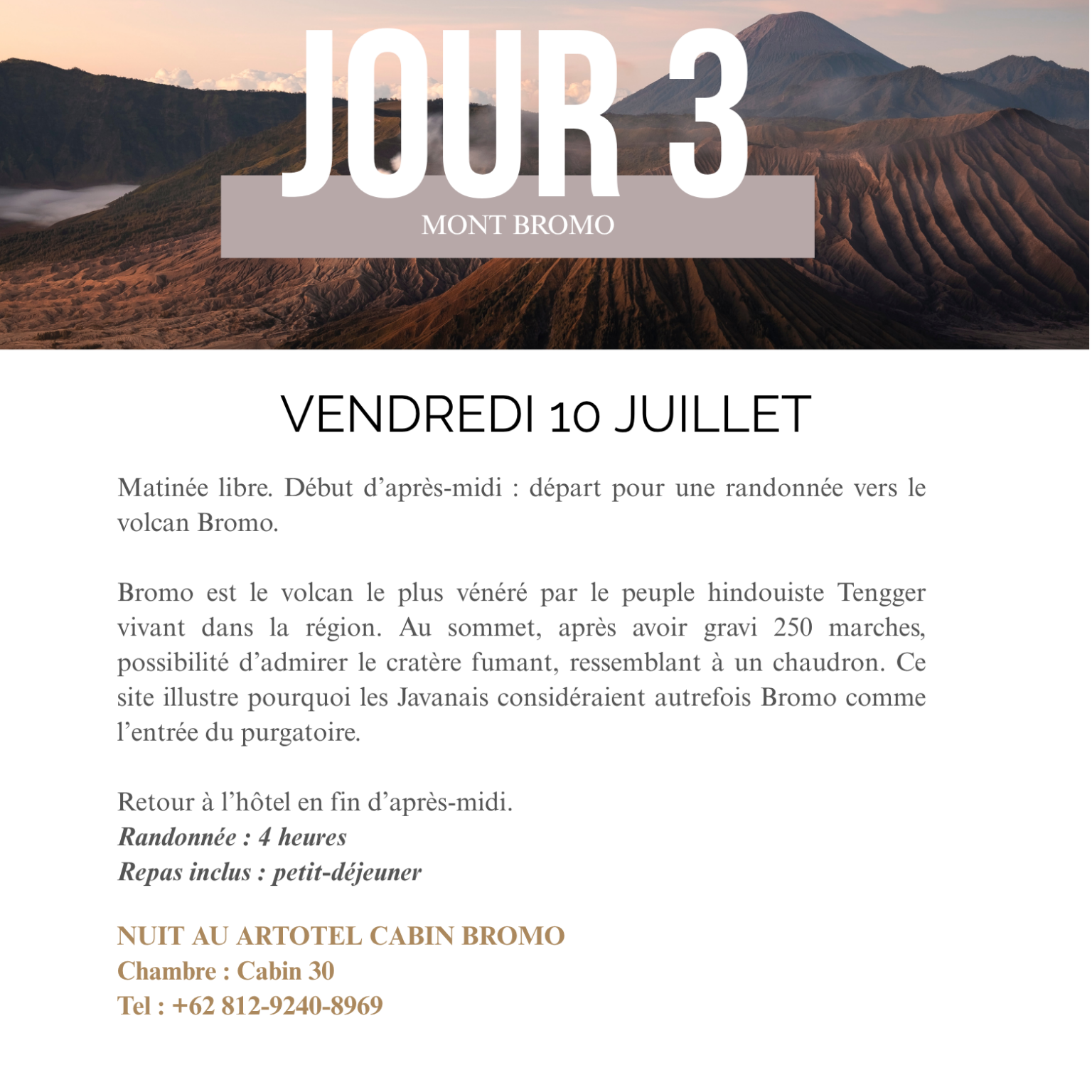 JOUR 3

MONT BROMO

VENDREDI 10 JUILLET

Matinée libre. Début d'après-midi : départ pour une randonnée vers le volcan Bromo.

Bromo est le volcan le plus vénéré par le peuple hindouiste Tengger vivant dans la région. Au sommet, après avoir gravi 250 marches, possibilité d'admirer le cratère fumant, ressemblant à un chaudron. Ce site illustre pourquoi les Javanais considéraient autrefois Bromo comme l'entrée du purgatoire.

Retour à l'hôtel en fin d'après-midi.
Randonnée : 4 heures
Repas inclus : petit-déjeuner

NUIT AU ARTOTEL CABIN BROMO
Chambre : Cabin 30
Tel : +62 812-9240-8969